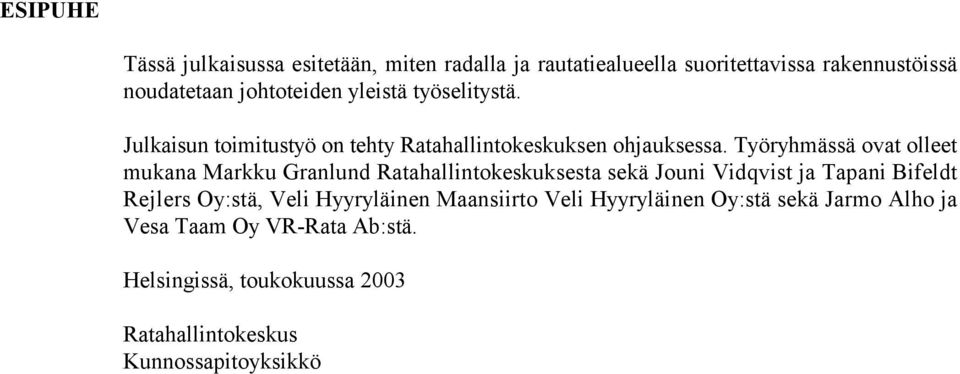 ESIPUHE

Tässä julkaisussa esitetään, miten radalla ja rautatiealueella suoritettavissa rakennustöissä noudatetaan johtoteiden yleistä työselitystä.

Julkaisun toimitustyö on tehty Ratahallintokeskuksen ohjauksessa. Työryhmässä ovat olleet mukana Markku Granlund Ratahallintokeskuksesta sekä Jouni Vidqvist ja Tapani Bifeldt Rejlers Oy:stä, Veli Hyyryläinen Maansiirto Veli Hyyryläinen Oy:stä sekä Jarmo Alho ja Vesa Taam Oy VR-Rata Ab:stä.

Helsingissä, toukokuussa 2003

Ratahallintokeskus
Kunnossapitoyksikkö